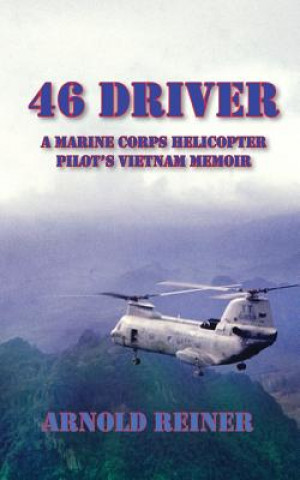 46 DRIVER

A MARINE CORPS HELICOPTER PILOT'S VIETNAM MEMOIR

ARNOLD REINER